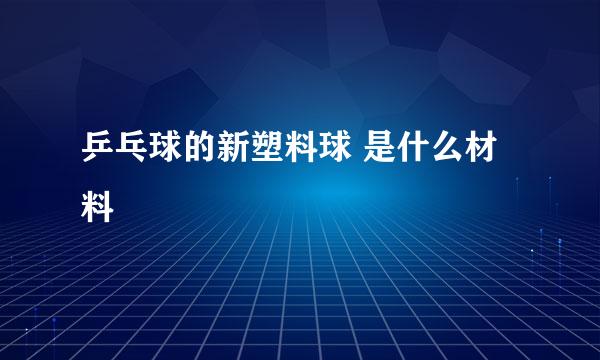 乒乓球的新塑料球 是什么材料